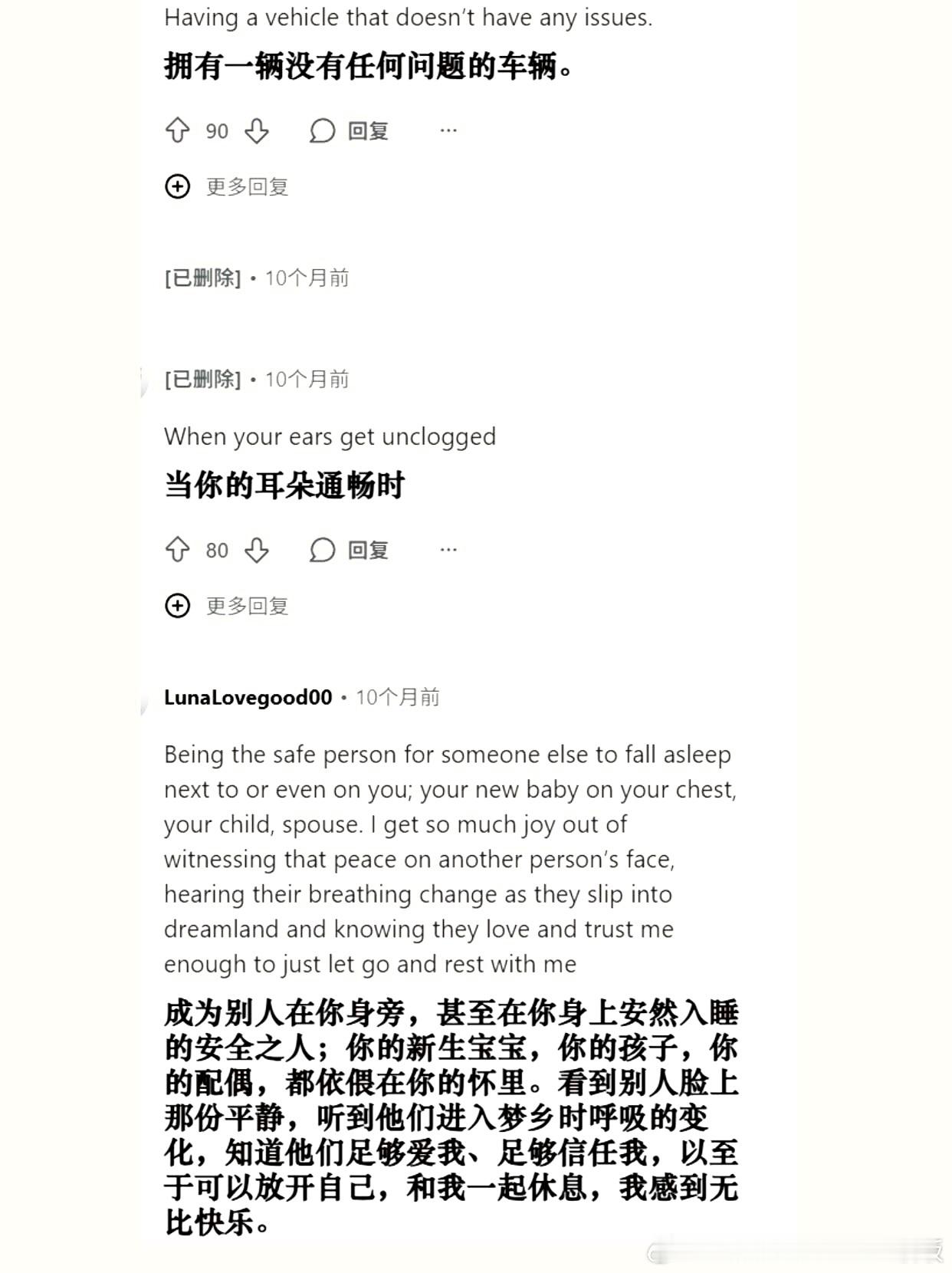 Having a vehicle that doesn't have any issues.

拥有一辆没有任何问题的车辆。

90 回复 ···

更多回复

[已删除] • 10个月前

[已删除] • 10个月前

When your ears get unclogged

当你的耳朵通畅时

80 回复 ···

更多回复

LunaLovegood00 • 10个月前

Being the safe person for someone else to fall asleep next to or even on you; your new baby on your chest, your child, spouse. I get so much joy out of witnessing that peace on another person's face, hearing their breathing change as they slip into dreamland and knowing they love and trust me enough to just let go and rest with me

成为别人在你身旁，甚至在你身上安然入睡的安全之人；你的新生宝宝，你的孩子，你的配偶，都依偎在你的怀里。看到别人脸上那份平静，听到他们进入梦乡时呼吸的变化，知道他们足够爱我、足够信任我，以至于可以放开自己，和我一起休息，我感到无比快乐。